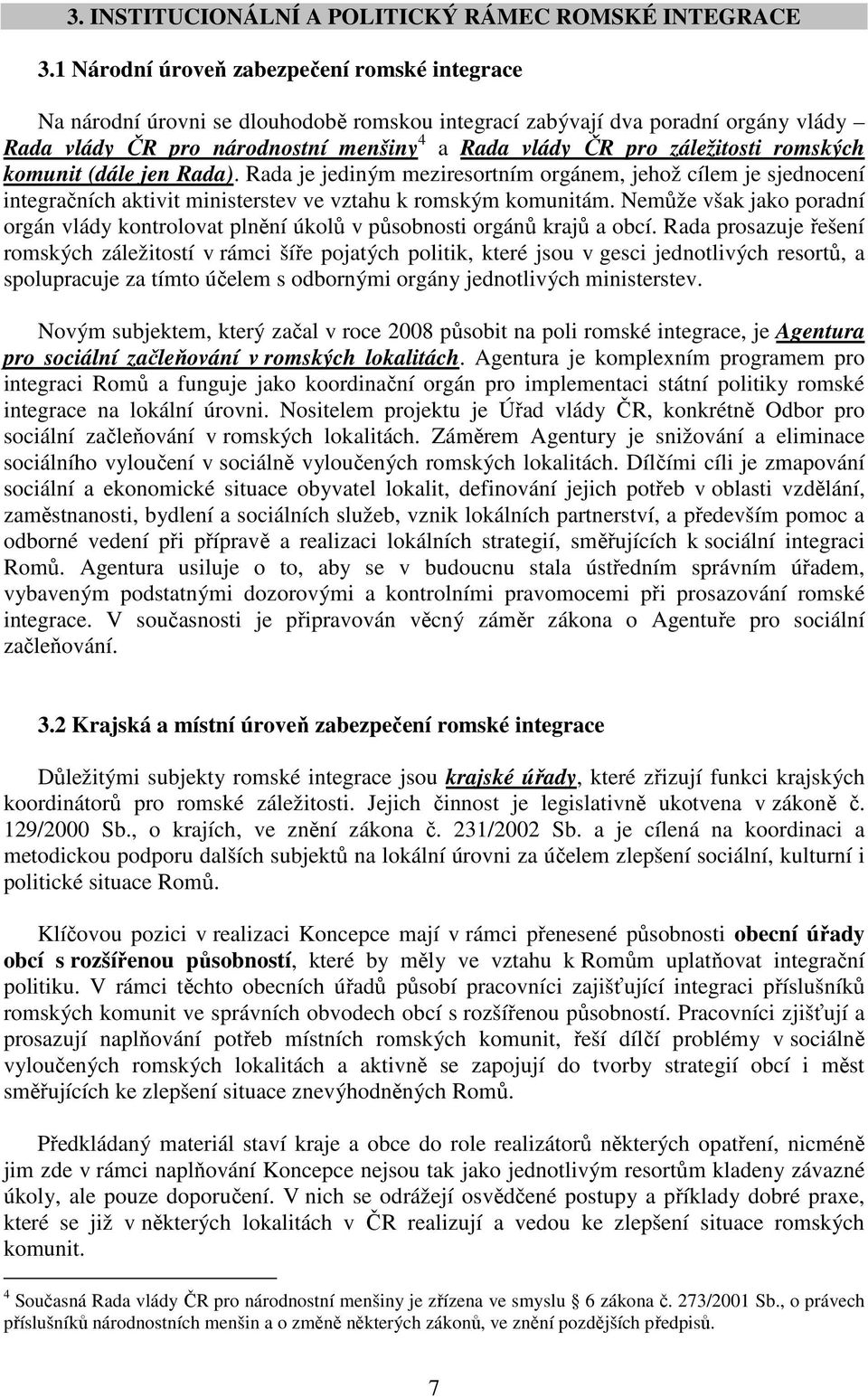 3. INSTITUCIONÁLNÍ A POLITICKÝ RÁMEC ROMSKÉ INTEGRACE

3.1 Národní úroveň zabezpečení romské integrace

Na národní úrovni se dlouhodobě romskou integrací zabývají dva poradní orgány vlády – Rada vlády ČR pro národnostní menšiny$^4$ a Rada vlády ČR pro záležitosti romských komunit (dále jen Rada). Rada je jediným meziresortním orgánem, jehož cílem je sjednocení integračních aktivit ministerstev ve vztahu k romským komunitám. Nemůže však jako poradní orgán vlády kontrolovat plnění úkolů v působnosti orgánů krajů a obcí. Rada prosazuje řešení romských záležitostí v rámci šíře pojatých politik, které jsou v gesci jednotlivých resortů, a spolupracuje za tímto účelem s odbornými orgány jednotlivých ministerstev.

Novým subjektem, který začal v roce 2008 působit na poli romské integrace, je Agentura pro sociální začleňování v romských lokalitách. Agentura je komplexním programem pro integraci Romů a funguje jako koordinační orgán pro implementaci státní politiky romské integrace na lokální úrovni. Nositelem projektu je Úřad vlády ČR, konkrétně Odbor pro sociální začleňování v romských lokalitách. Záměrem Agentury je snižování a eliminace sociálního vyloučení v sociálně vyloučených romských lokalitách. Dílčími cíli je zmapování sociální a ekonomické situace obyvatel lokalit, definování jejich potřeb v oblasti vzdělání, zaměstnanosti, bydlení a sociálních služeb, vznik lokálních partnerství, a především pomoc a odborné vedení při přípravě a realizaci lokálních strategií, směřujících k sociální integraci Romů. Agentura usiluje o to, aby se v budoucnu stala ústředním správním úřadem, vybaveným podstatnými dozorovými a kontrolními pravomocemi při prosazování romské integrace. V současnosti je připravován věcný záměr zákona o Agentuře pro sociální začleňování.

3.2 Krajská a místní úroveň zabezpečení romské integrace

Důležitými subjekty romské integrace jsou krajské úřady, které zřizují funkci krajských koordinátorů pro romské záležitosti. Jejich činnost je legislativně ukotvena v zákoně č. 129/2000 Sb., o krajích, ve znění zákona č. 231/2002 Sb. a je cílená na koordinaci a metodickou podporu dalších subjektů na lokální úrovni za účelem zlepšení sociální, kulturní i politické situace Romů.

Klíčovou pozici v realizaci Koncepce mají v rámci přenesené působnosti obecní úřady obcí s rozšířenou působností, které by měly ve vztahu k Romům uplatňovat integrační politiku. V rámci těchto obecních úřadů působí pracovníci zajišťující integraci příslušníků romských komunit ve správních obvodech obcí s rozšířenou působností. Pracovníci zjišťují a prosazují naplňování potřeb místních romských komunit, řeší dílčí problémy v sociálně vyloučených romských lokalitách a aktivně se zapojují do tvorby strategií obcí i měst směřujících ke zlepšení situace znevýhodněných Romů.

Předkládaný materiál staví kraje a obce do role realizátorů některých opatření, nicméně jim zde v rámci naplňování Koncepce nejsou tak jako jednotlivým resortům kladeny závazné úkoly, ale pouze doporučení. V nich se odrážejí osvědčené postupy a příklady dobré praxe, které se již v některých lokalitách v ČR realizují a vedou ke zlepšení situace romských komunit.

$^4$ Současná Rada vlády ČR pro národnostní menšiny je zřízena ve smyslu § 6 zákona č. 273/2001 Sb., o právech příslušníků národnostních menšin a o změně některých zákonů, ve znění pozdějších předpisů.

7